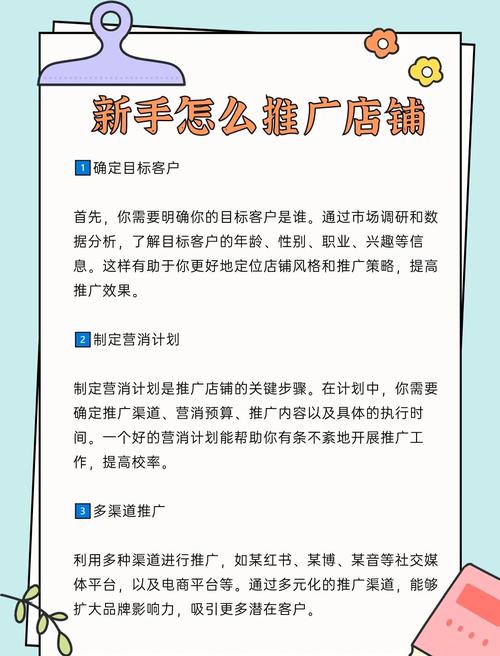 新手怎么推广店铺

1 确定目标客户

首先，你需要明确你的目标客户是谁。通过市场调研和数据分析，了解目标客户的年龄、性别、职业、兴趣等信息。这样有助于你更好地定位店铺风格和推广策略，提高推广效果。

2 制定营消计划

制定营消计划是推广店铺的关键步骤。在计划中，你需要确定推广渠道、营消预算、推广内容以及具体的执行时间。一个好的营消计划能帮助你有条不紊地开展推广工作，提高校率。

3 多渠道推广

利用多种渠道进行推广，如某红书、某博、某音等社交媒体平台，以及电商平台等。通过多元化的推广渠道，能够扩大品牌影响力，吸引更多潜在客户。